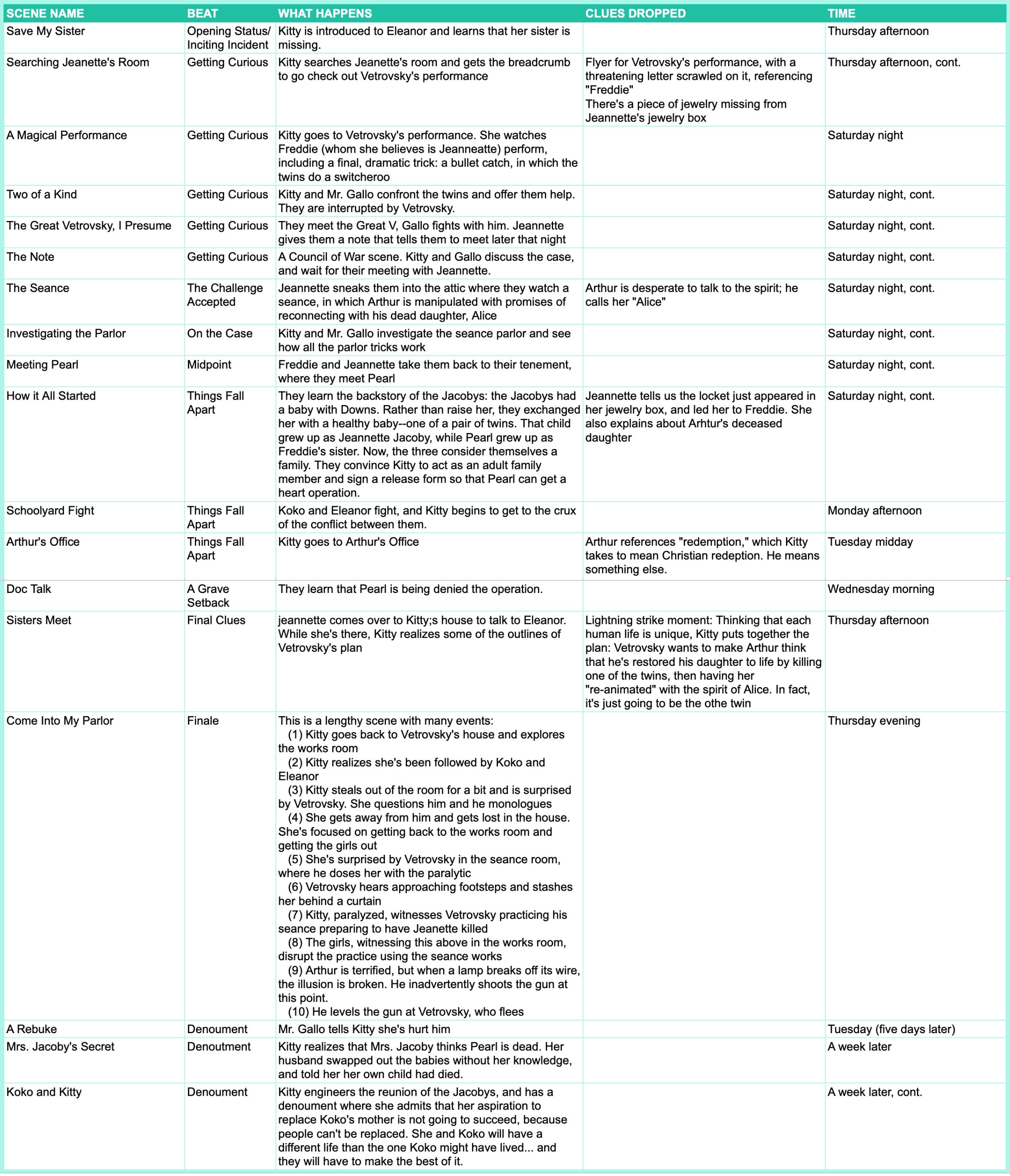 | SCENE NAME | BEAT | WHAT HAPPENS | CLUES DROPPED | TIME |
|---|---|---|---|---|
| Save My Sister | Opening Status/ Inciting Incident | Kitty is introduced to Eleanor and learns that her sister is missing. | | Thursday afternoon |
| Searching Jeanette's Room | Getting Curious | Kitty searches Jeanette's room and gets the breadcrumb to go check out Vetrovsky's performance | Flyer for Vetrovsky's performance, with a threatening letter scrawled on it, referencing "Freddie" There's a piece of jewelry missing from Jeannette's jewelry box | Thursday afternoon, cont. |
| A Magical Performance | Getting Curious | Kitty goes to Vetrovsky's performance. She watches Freddie (whom she believes is Jeanneatte) perform, including a final, dramatic trick: a bullet catch, in which the twins do a switcheroo | | Saturday night |
| Two of a Kind | Getting Curious | Kitty and Mr. Gallo confront the twins and offer them help. They are interrupted by Vetrovsky. | | Saturday night, cont. |
| The Great Vetrovsky, I Presume | Getting Curious | They meet the Great V, Gallo fights with him. Jeannette gives them a note that tells them to meet later that night | | Saturday night, cont. |
| The Note | Getting Curious | A Council of War scene. Kitty and Gallo discuss the case, and wait for their meeting with Jeannette. | | Saturday night, cont. |
| The Seance | The Challenge Accepted | Jeannette sneaks them into the attic where they watch a seance, in which Arthur is manipulated with promises of reconnecting with his dead daughter, Alice | Arthur is desperate to talk to the spirit; he calls her "Alice" | Saturday night, cont. |
| Investigating the Parlor | On the Case | Kitty and Mr. Gallo investigate the seance parlor and see how all the parlor tricks work | | Saturday night, cont. |
| Meeting Pearl | Midpoint | Freddie and Jeannette take them back to their tenement, where they meet Pearl | | Saturday night, cont. |
| How it All Started | Things Fall Apart | They learn the backstory of the Jacobys: the Jacobys had a baby with Downs. Rather than raise her, they exchanged her with a healthy baby--one of a pair of twins. That child grew up as Jeannette Jacoby, while Pearl grew up as Freddie's sister. Now, the three consider themselves a family. They convince Kitty to act as an adult family member and sign a release form so that Pearl can get a heart operation. | Jeannette tells us the locket just appeared in her jewelry box, and led her to Freddie. She also explains about Arhtur's deceased daughter | Saturday night, cont. |
| Schoolyard Fight | Things Fall Apart | Koko and Eleanor fight, and Kitty begins to get to the crux of the conflict between them. | | Monday afternoon |
| Arthur's Office | Things Fall Apart | Kitty goes to Arthur's Office | Arthur references "redemption," which Kitty takes to mean Christian redeption. He means something else. | Tuesday midday |
| Doc Talk | A Grave Setback | They learn that Pearl is being denied the operation. | | Wednesday morning |
| Sisters Meet | Final Clues | jeannette comes over to Kitty;s house to talk to Eleanor. While she's there, Kitty realizes some of the outlines of Vetrovsky's plan | Lightning strike moment: Thinking that each human life is unique, Kitty puts together the plan: Vetrovsky wants to make Arthur think that he's restored his daughter to life by killing one of the twins, then having her "re-animated" with the spirit of Alice. In fact, it's just going to be the othe twin | Thursday afternoon |
| Come Into My Parlor | Finale | This is a lengthy scene with many events: (1) Kitty goes back to Vetrovsky's house and explores the works room (2) Kitty realizes she's been followed by Koko and Eleanor (3) Kitty steals out of the room for a bit and is surprised by Vetrovsky. She questions him and he monologues (4) She gets away from him and gets lost in the house. She's focused on getting back to the works room and getting the girls out (5) She's surprised by Vetrovsky in the seance room, where he doses her with the paralytic (6) Vetrovsky hears approaching footsteps and stashes her behind a curtain (7) Kitty, paralyzed, witnesses Vetrovsky practicing his seance preparing to have Jeanette killed (8) The girls, witnessing this above in the works room, disrupt the practice using the seance works (9) Arthur is terrified, but when a lamp breaks off its wire, the illusion is broken. He inadvertently shoots the gun at this point. (10) He levels the gun at Vetrovsky, who flees | | Thursday evening |
| A Rebuke | Denoument | Mr. Gallo tells Kitty she's hurt him | | Tuesday (five days later) |
| Mrs. Jacoby's Secret | Denoutment | Kitty realizes that Mrs. Jacoby thinks Pearl is dead. Her husband swapped out the babies without her knowledge, and told her her own child had died. | | A week later |
| Koko and Kitty | Denoument | Kitty engineers the reunion of the Jacobys, and has a denoument where she admits that her aspiration to replace Koko's mother is not going to succeed, because people can't be replaced. She and Koko will have a different life than the one Koko might have lived... and they will have to make the best of it. | | A week later, cont. |